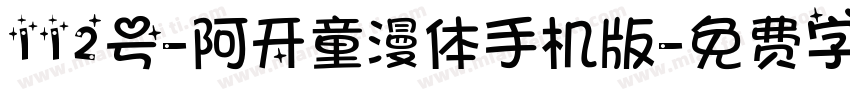 112号-阿开童漫体手机版-免费字